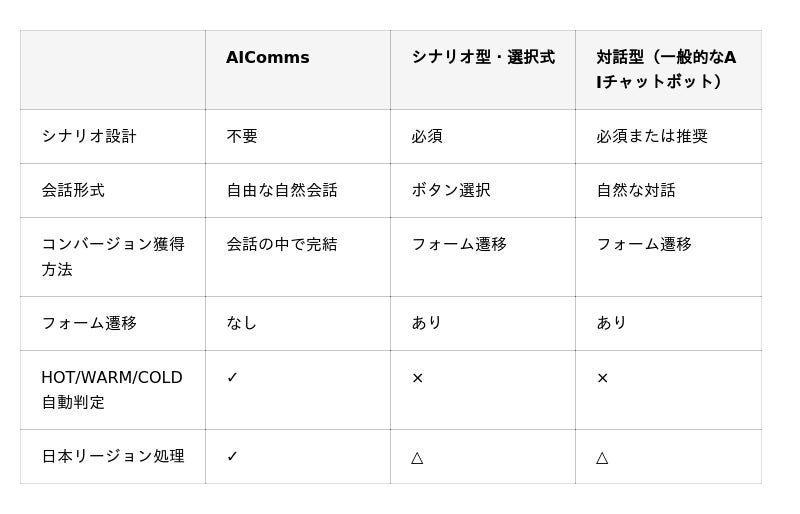 |  | AIComms | シナリオ型・選択式 | 対話型（一般的なAIチャットボット） |
|---|---|---|---|
| シナリオ設計 | 不要 | 必須 | 必須または推奨 |
| 会話形式 | 自由な自然会話 | ボタン選択 | 自然な対話 |
| コンバージョン獲得方法 | 会話の中で完結 | フォーム遷移 | フォーム遷移 |
| フォーム遷移 | なし | あり | あり |
| HOT/WARM/COLD自動判定 | ✓ | × | × |
| 日本リージョン処理 | ✓ | △ | △ |